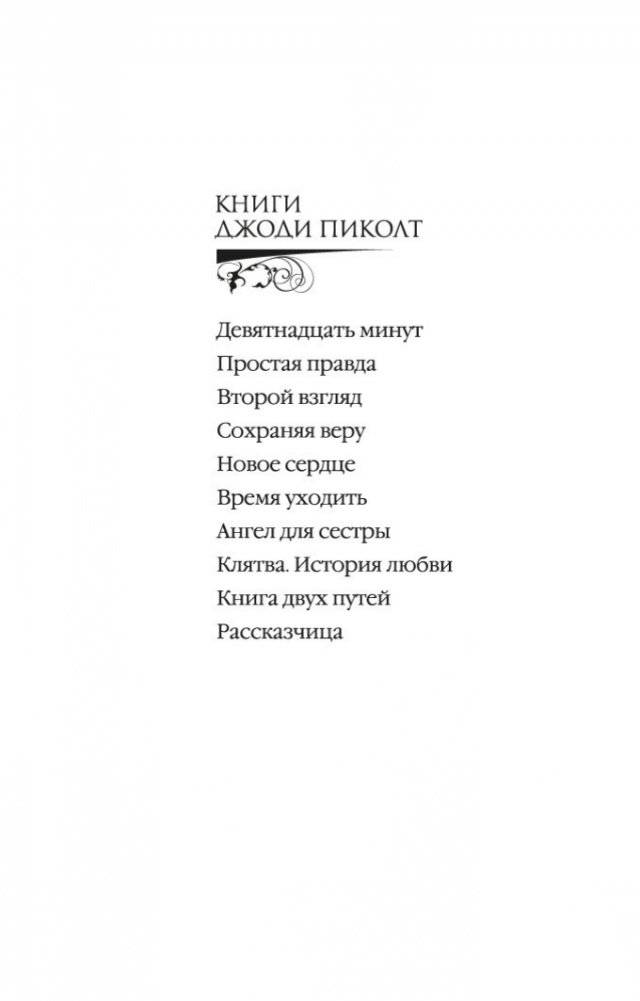 КНИГИ
ДЖОДИ ПИКОЛТ

Девятнадцать минут
Простая правда
Второй взгляд
Сохраняя веру
Новое сердце
Время уходить
Ангел для сестры
Клятва. История любви
Книга двух путей
Рассказчица